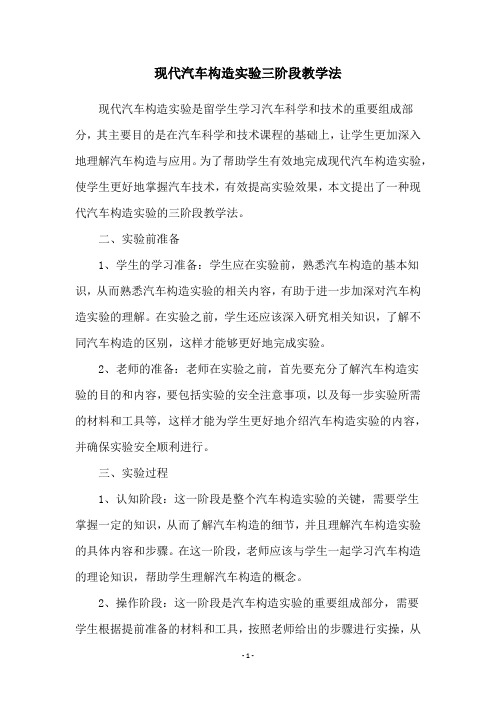 现代汽车构造实验三阶段教学法

现代汽车构造实验是留学生学习汽车科学和技术的重要组成部分，其主要目的是在汽车科学和技术课程的基础上，让学生更加深入地理解汽车构造与应用。为了帮助学生有效地完成现代汽车构造实验，使学生更好地掌握汽车技术，有效提高实验效果，本文提出了一种现代汽车构造实验的三阶段教学法。

二、实验前准备

1、学生的学习准备：学生应在实验前，熟悉汽车构造的基本知识，从而熟悉汽车构造实验的相关内容，有助于进一步加深对汽车构造实验的理解。在实验之前，学生还应该深入研究相关知识，了解不同汽车构造的区别，这样才能够更好地完成实验。

2、老师的准备：老师在实验之前，首先要充分了解汽车构造实验的目的和内容，要包括实验的安全注意事项，以及每一步实验所需的材料和工具等，这样才能为学生更好地介绍汽车构造实验的内容，并确保实验安全顺利进行。

三、实验过程

1、认知阶段：这一阶段是整个汽车构造实验的关键，需要学生掌握一定的知识，从而了解汽车构造的细节，并且理解汽车构造实验的具体内容和步骤。在这一阶段，老师应该与学生一起学习汽车构造的理论知识，帮助学生理解汽车构造的概念。

2、操作阶段：这一阶段是汽车构造实验的重要组成部分，需要学生根据提前准备的材料和工具，按照老师给出的步骤进行实操，从

- 1 -